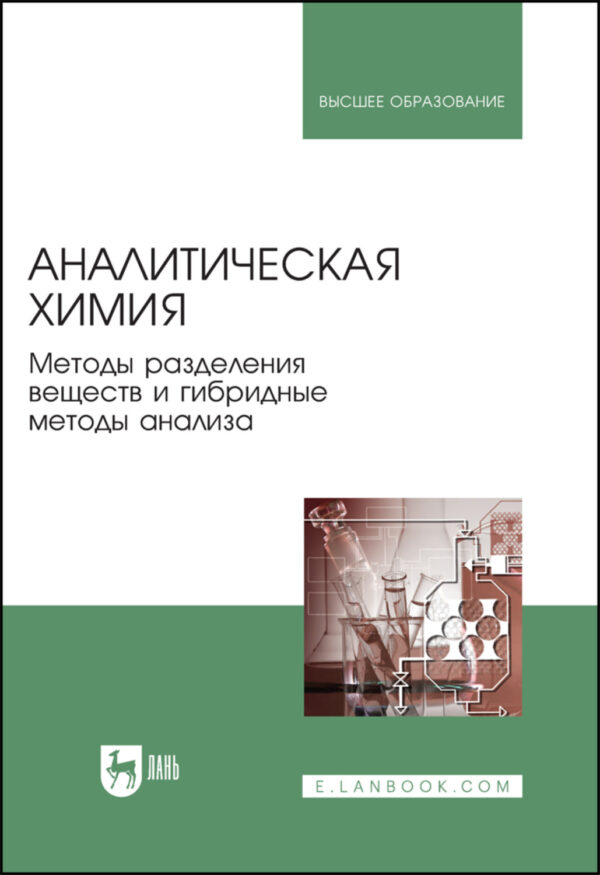 ВЫСШЕЕ ОБРАЗОВАНИЕ

АНАЛИТИЧЕСКАЯ ХИМИЯ

Методы разделения веществ и гибридные методы анализа

ЛАНЬ

E.LANBOOK.COM